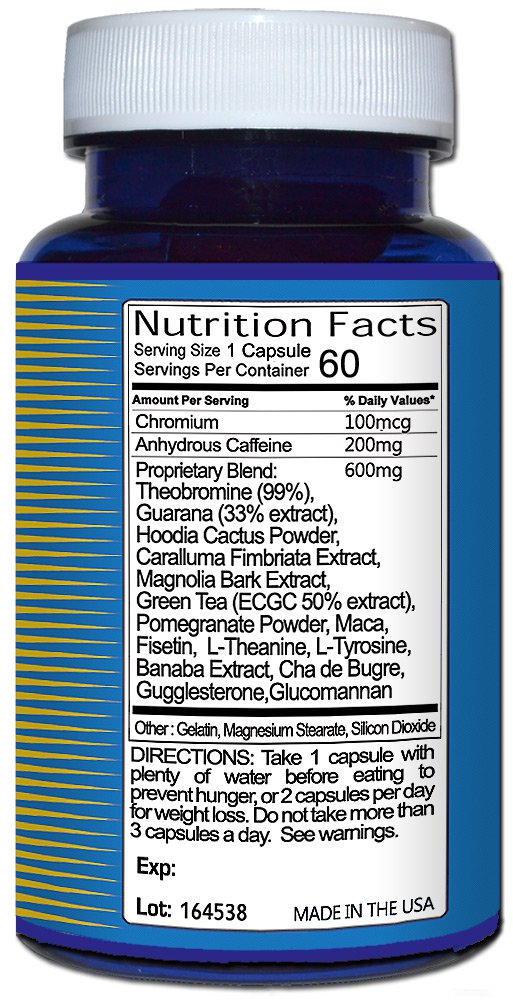 Nutrition Facts
Serving Size 1 Capsule
Servings Per Container 60

| Amount Per Serving | % Daily Values* |
|---|---|
| Chromium | 100mcg |
| Anhydrous Caffeine | 200mg |
| Proprietary Blend: Theobromine (99%), Guarana (33% extract), Hoodia Cactus Powder, Caralluma Fimbriata Extract, Magnolia Bark Extract, Green Tea (ECGC 50% extract), Pomegranate Powder, Maca, Fisetin, L-Theanine, L-Tyrosine, Banaba Extract, Cha de Bugre, Gugglesterone,Glucomannan | 600mg |

Other : Gelatin, Magnesium Stearate, Silicon Dioxide

DIRECTIONS: Take 1 capsule with plenty of water before eating to prevent hunger, or 2 capsules per day for weight loss. Do not take more than 3 capsules a day. See warnings.

Exp:

Lot: 164538

MADE IN THE USA